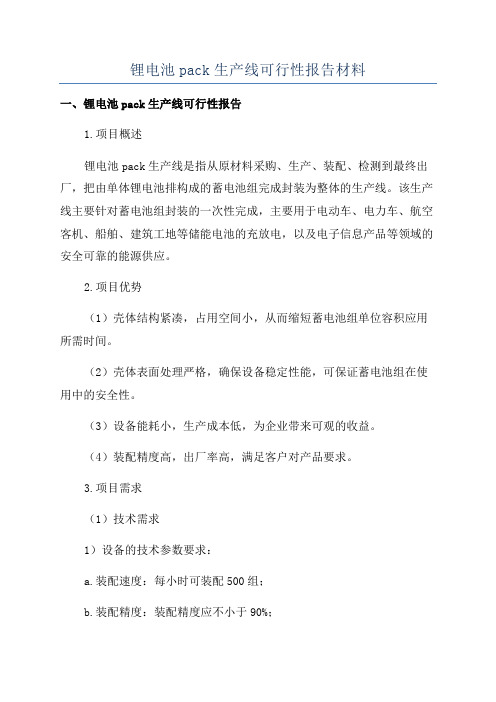 锂电池 pack 生产线可行性报告材料

一、锂电池 pack 生产线可行性报告

1.项目概述

锂电池 pack 生产线是指从原材料采购、生产、装配、检测到最终出厂，把由单体锂电池排构成的蓄电池组完成封装为整体的生产线。该生产线主要针对蓄电池组封装的一次性完成，主要用于电动车、电力车、航空客机、船舶、建筑工地等储能电池的充放电，以及电子信息产品等领域的安全可靠的能源供应。

2.项目优势

（1）壳体结构紧凑，占用空间小，从而缩短蓄电池组单位容积应用所需时间。

（2）壳体表面处理严格，确保设备稳定性能，可保证蓄电池组在使用中的安全性。

（3）设备能耗小，生产成本低，为企业带来可观的收益。

（4）装配精度高，出厂率高，满足客户对产品要求。

3.项目需求

（1）技术需求

1）设备的技术参数要求：

a.装配速度：每小时可装配 500 组；

b.装配精度：装配精度应不小于 90%；